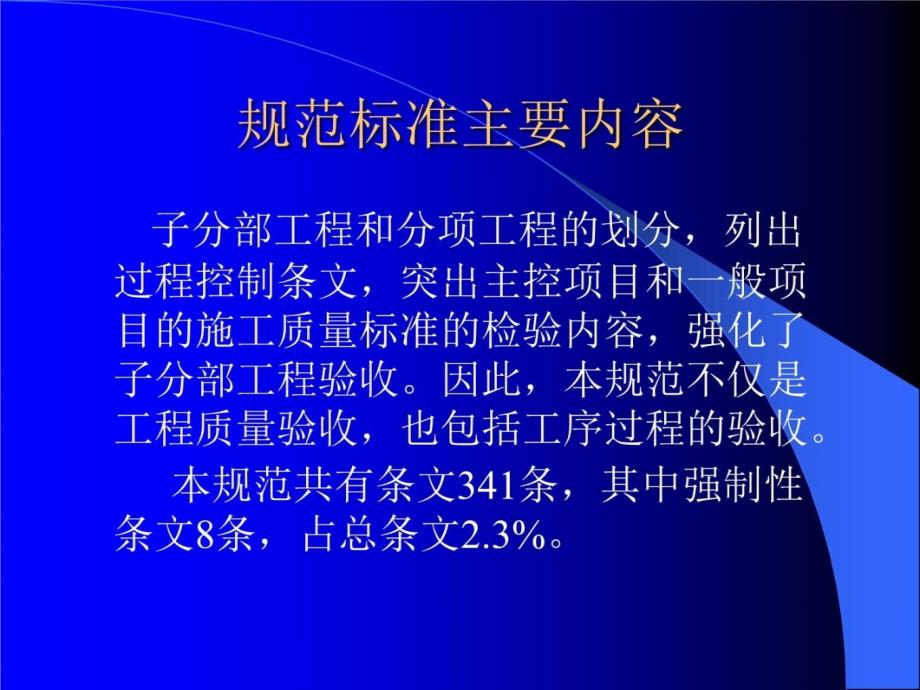 规范标准主要内容

子分部工程和分项工程的划分，列出过程控制条文，突出主控项目和一般项目的施工质量标准的检验内容，强化了子分部工程验收。因此，本规范不仅是工程质量验收，也包括工序过程的验收。

本规范共有条文341条，其中强制性条文8条，占总条文2.3%。